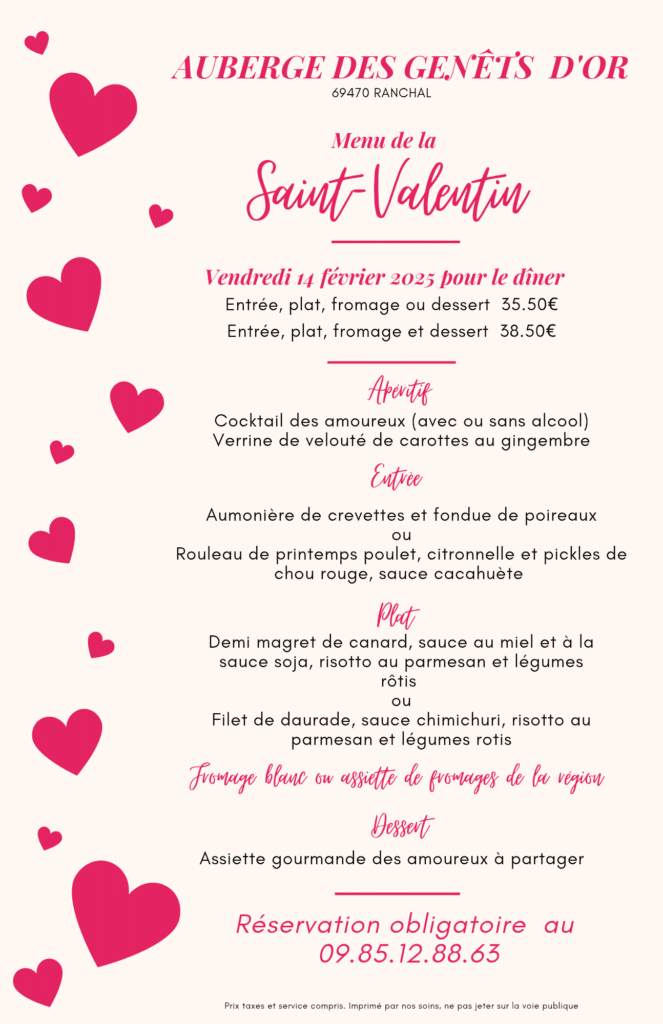 AUBERGE DES GENÊTS D'OR
69470 RANCHAL

Menu de la
Saint-Valentin

Vendredi 14 février 2025 pour le dîner
Entrée, plat, fromage ou dessert 35.50€
Entrée, plat, fromage et dessert 38.50€

Apéritif
Cocktail des amoureux (avec ou sans alcool)
Verrine de velouté de carottes au gingembre

Entrée
Aumonière de crevettes et fondue de poireaux
ou
Rouleau de printemps poulet, citronnelle et pickles de chou rouge, sauce cacahuète

Plat
Demi magret de canard, sauce au miel et à la sauce soja, risotto au parmesan et légumes rôtis
ou
Filet de daurade, sauce chimichuri, risotto au parmesan et légumes rotis

Fromage blanc ou assiette de fromages de la région

Dessert
Assiette gourmande des amoureux à partager

Réservation obligatoire au
09.85.12.88.63

Prix taxes et service compris. Imprimé par nos soins, ne pas jeter sur la voie publique